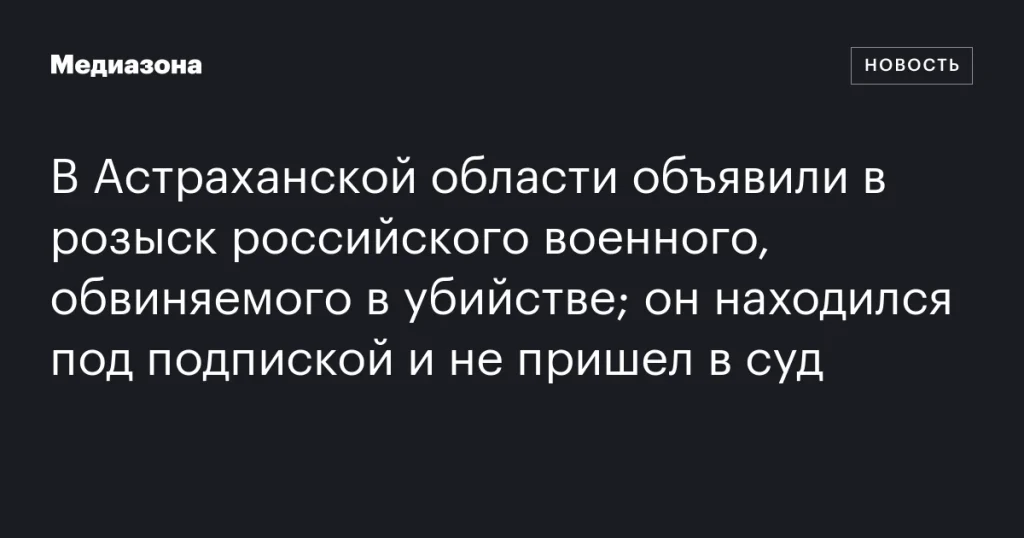 Медиазона

НОВОСТЬ

В Астраханской области объявили в розыск российского военного, обвиняемого в убийстве; он находился под подпиской и не пришел в суд